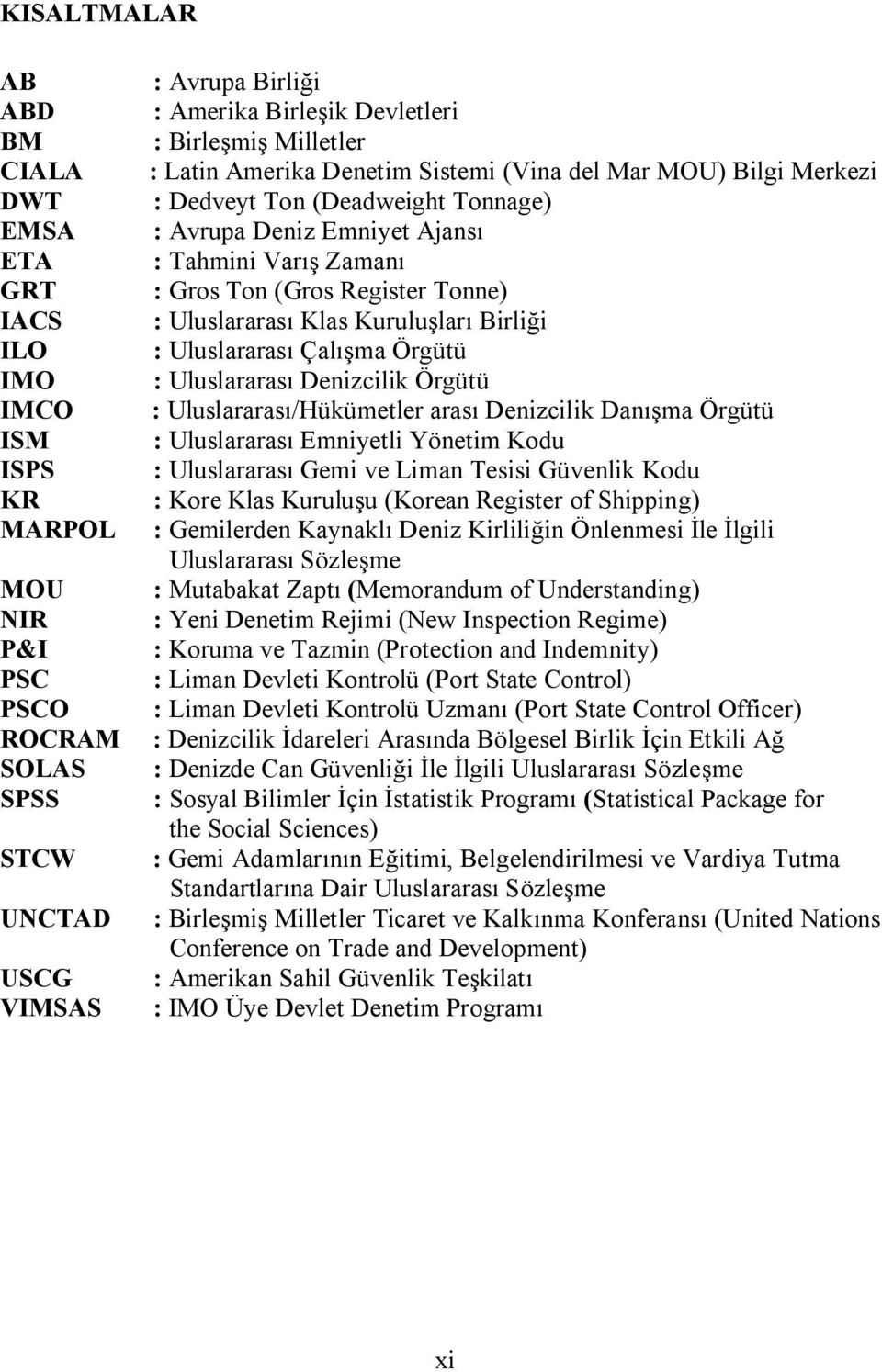 KISALTMALAR

AB : Avrupa Birliği
ABD : Amerika Birleşik Devletleri
BM : Birleşmiş Milletler
CIALA : Latin Amerika Denetim Sistemi (Vina del Mar MOU) Bilgi Merkezi
DWT : Dedveyt Ton (Deadweight Tonnage)
EMSA : Avrupa Deniz Emniyet Ajansı
ETA : Tahmini Varış Zamanı
GRT : Gros Ton (Gros Register Tonne)
IACS : Uluslararası Klas Kuruluşları Birliği
ILO : Uluslararası Çalışma Örgütü
IMO : Uluslararası Denizcilik Örgütü
IMCO : Uluslararası/Hükümetler arası Denizcilik Danışma Örgütü
ISM : Uluslararası Emniyetli Yönetim Kodu
ISPS : Uluslararası Gemi ve Liman Tesisi Güvenlik Kodu
KR : Kore Klas Kuruluşu (Korean Register of Shipping)
MARPOL : Gemilerden Kaynaklı Deniz Kirliliğin Önlenmesi İle İlgili Uluslararası Sözleşme
MOU : Mutabakat Zaptı (Memorandum of Understanding)
NIR : Yeni Denetim Rejimi (New Inspection Regime)
P&I : Koruma ve Tazmin (Protection and Indemnity)
PSC : Liman Devleti Kontrolü (Port State Control)
PSCO : Liman Devleti Kontrolü Uzmanı (Port State Control Officer)
ROCRAM : Denizcilik İdareleri Arasında Bölgesel Birlik İçin Etkili Ağ
SOLAS : Denizde Can Güvenliği İle İlgili Uluslararası Sözleşme
SPSS : Sosyal Bilimler İçin İstatistik Programı (Statistical Package for the Social Sciences)
STCW : Gemi Adamlarının Eğitimi, Belgelendirilmesi ve Vardiya Tutma Standartlarına Dair Uluslararası Sözleşme
UNCTAD : Birleşmiş Milletler Ticaret ve Kalkınma Konferansı (United Nations Conference on Trade and Development)
USCG : Amerikan Sahil Güvenlik Teşkilatı
VIMSAS : IMO Üye Devlet Denetim Programı

xi